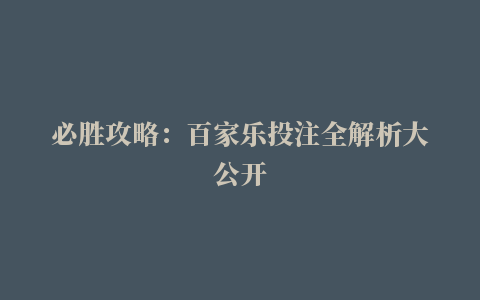 必胜攻略：百家乐投注全解析大公开